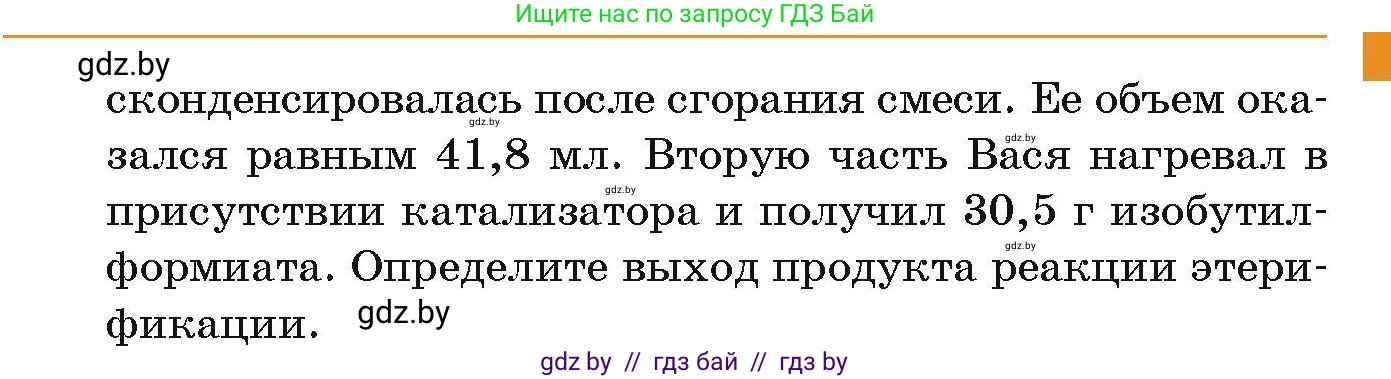 Ищите нас по запросу ГДЗ Бай

gdz.by

сконденсировалась после сгорания смеси. Ее объем оказался равным 41,8 мл. Вторую часть Вася нагревал в присутствии катализатора и получил 30,5 г изобутилформиата. Определите выход продукта реакции этерификации.

gdz.by gdz.by gdz.by gdz.by gdz.by

gdz by // гдз бай // гдз by